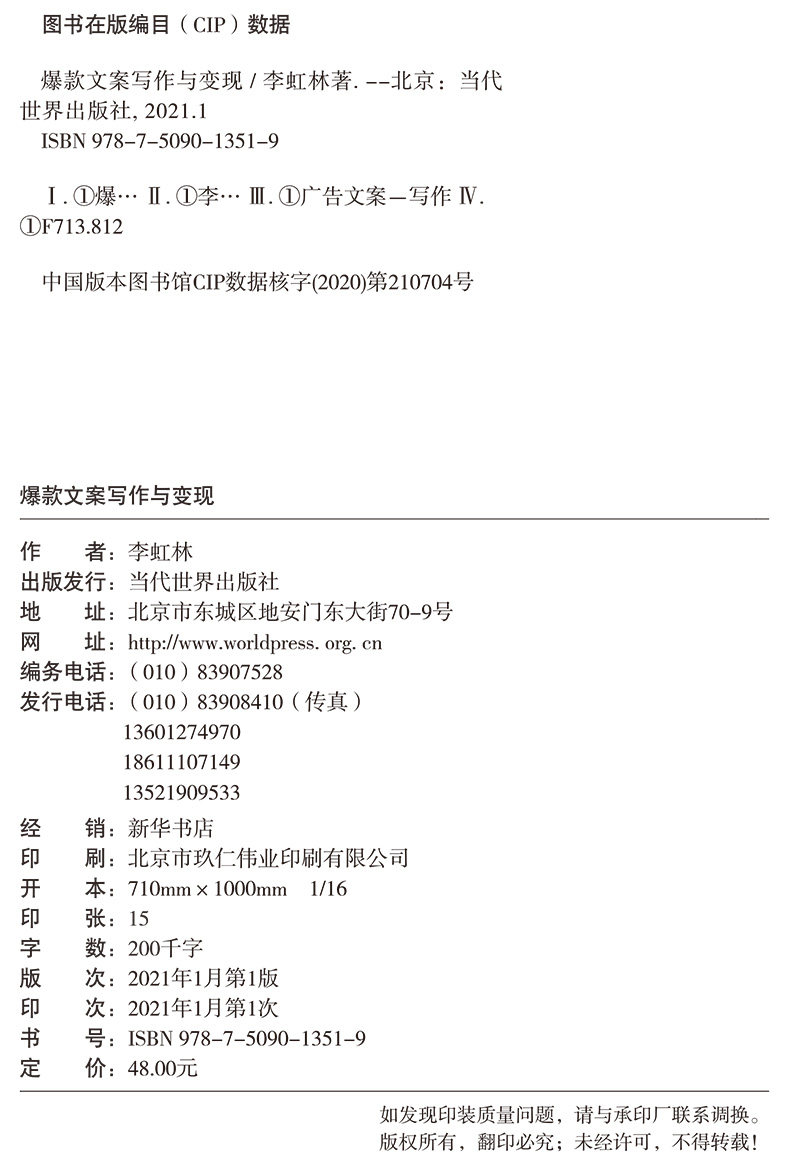 图书在版编目（CIP）数据

爆款文案写作与变现 / 李虹林著. --北京：当代世界出版社, 2021.1
ISBN 978-7-5090-1351-9

Ⅰ. ①爆… Ⅱ. ①李… Ⅲ. ①广告文案—写作 Ⅳ. ①F713.812

中国版本图书馆CIP数据核字(2020)第210704号

爆款文案写作与变现

作　　者：李虹林
出版发行：当代世界出版社
地　　址：北京市东城区地安门东大街70-9号
网　　址：http://www.worldpress. org. cn
编务电话：（010）83907528
发行电话：（010）83908410（传真）
13601274970
18611107149
13521909533
经　　销：新华书店
印　　刷：北京市玖仁伟业印刷有限公司
开　　本：710mm × 1000mm　1/16
印　　张：15
字　　数：200千字
版　　次：2021年1月第1版
印　　次：2021年1月第1次
书　　号：ISBN 978-7-5090-1351-9
定　　价：48.00元

如发现印装质量问题，请与承印厂联系调换。
版权所有，翻印必究；未经许可，不得转载！